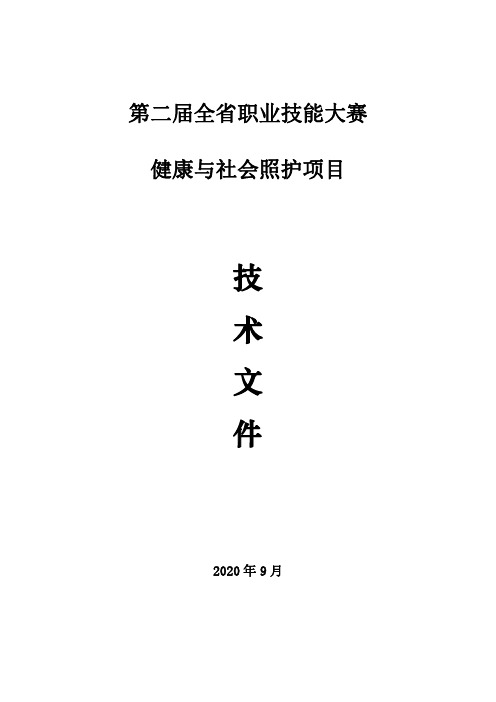 第二届全省职业技能大赛

健康与社会照护项目

技

术

文

件

2020 年 9 月